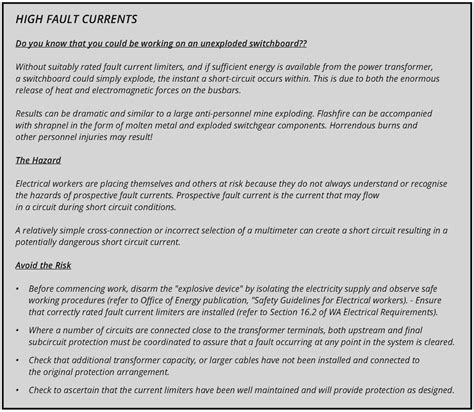 HIGH FAULT CURRENTS

Do you know that you could be working on an unexploded switchboard??

Without suitably rated fault current limiters, and if sufficient energy is available from the power transformer, a switchboard could simply explode, the instant a short-circuit occurs within. This is due to both the enormous release of heat and electromagnetic forces on the busbars.

Results can be dramatic and similar to a large anti-personnel mine exploding. Flashfire can be accompanied with shrapnel in the form of molten metal and exploded switchgear components. Horrendous burns and other personnel injuries may result!

The Hazard

Electrical workers are placing themselves and others at risk because they do not always understand or recognise the hazards of prospective fault currents. Prospective fault current is the current that may flow in a circuit during short circuit conditions.

A relatively simple cross-connection or incorrect selection of a multimeter can create a short circuit resulting in a potentially dangerous short circuit current.

Avoid the Risk

• Before commencing work, disarm the "explosive device" by isolating the electricity supply and observe safe working procedures (refer to Office of Energy publication, "Safety Guidelines for Electrical workers). - Ensure that correctly rated fault current limiters are installed (refer to Section 16.2 of WA Electrical Requirements).

• Where a number of circuits are connected close to the transformer terminals, both upstream and final subcircuit protection must be coordinated to assure that a fault occurring at any point in the system is cleared.

• Check that additional transformer capacity, or larger cables have not been installed and connected to the original protection arrangement.

• Check to ascertain that the current limiters have been well maintained and will provide protection as designed.